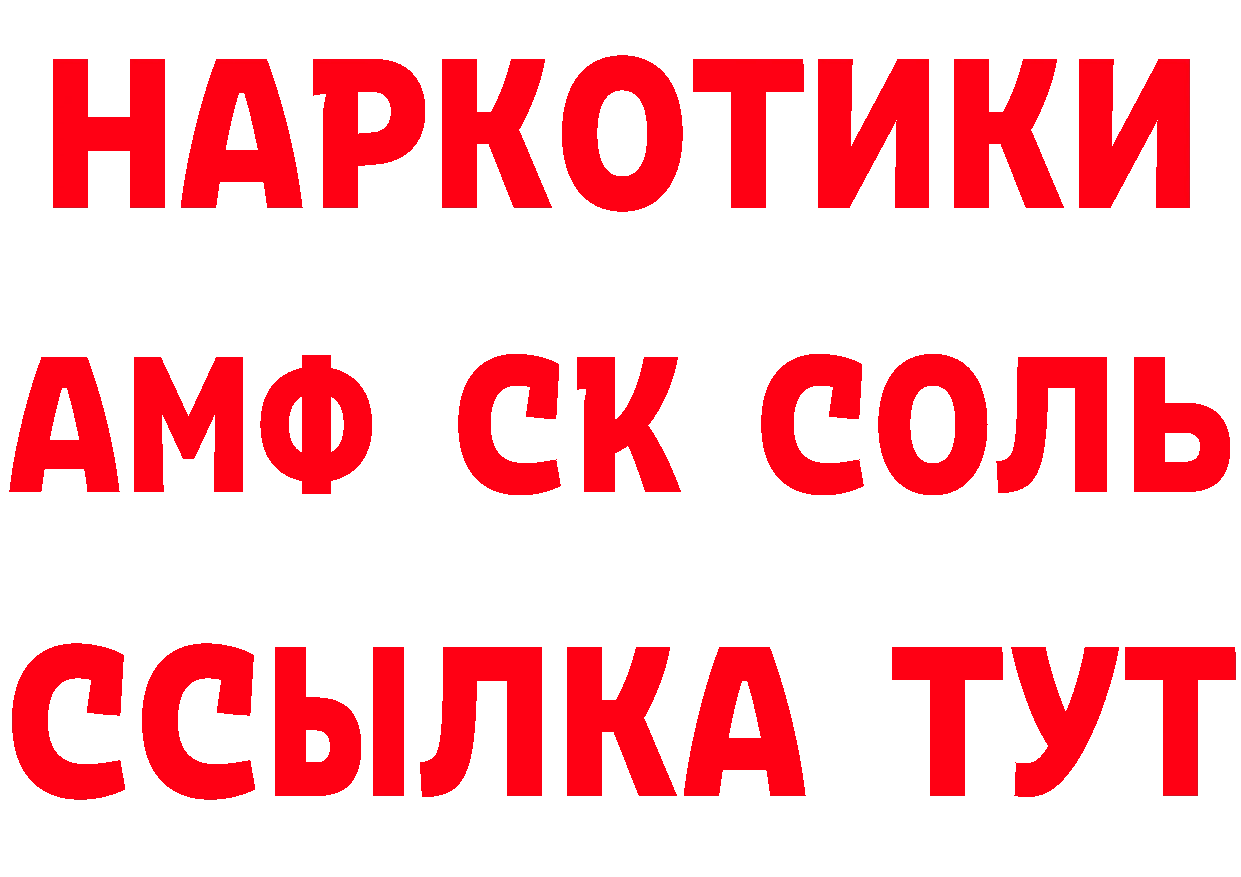 НАРКОТИКИ

АМФ СК СОЛЬ

ССЫЛКА ТУТ